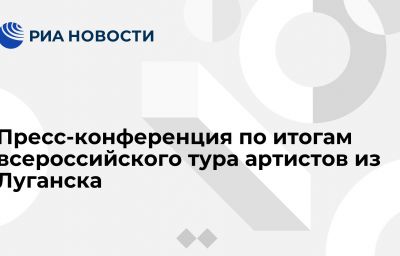 РИА НОВОСТИ

Пресс-конференция по итогам всероссийского тура артистов из Луганска